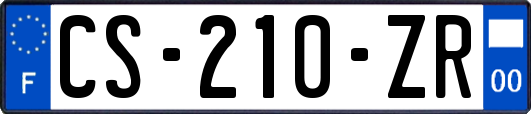 F
CS-210-ZR
00